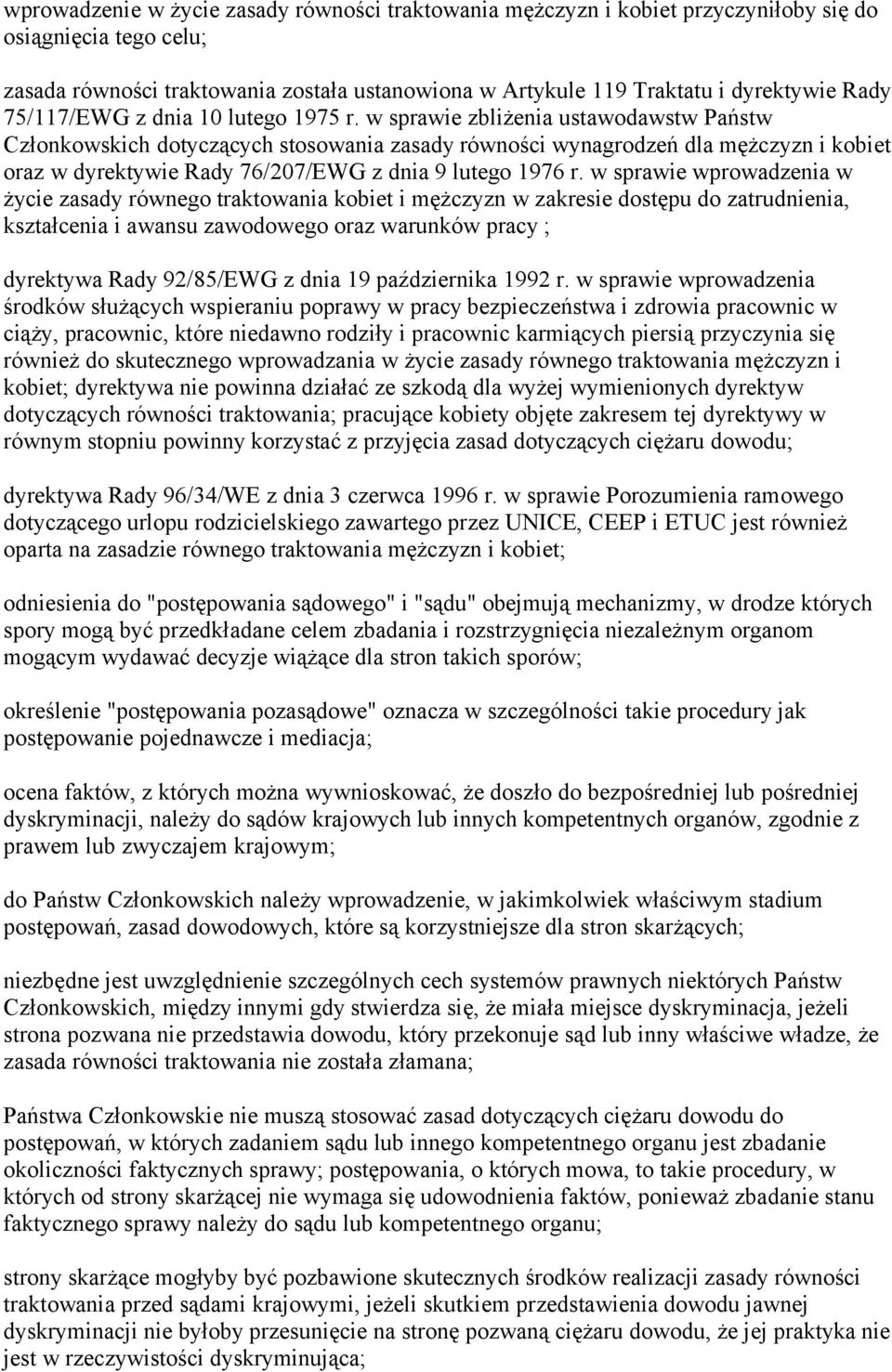 wprowadzenie w życie zasady równości traktowania mężczyzn i kobiet przyczyniłoby się do osiągnięcia tego celu;

zasada równości traktowania została ustanowiona w Artykule 119 Traktatu i dyrektywie Rady 75/117/EWG z dnia 10 lutego 1975 r. w sprawie zbliżenia ustawodawstw Państw Członkowskich dotyczących stosowania zasady równości wynagrodzeń dla mężczyzn i kobiet oraz w dyrektywie Rady 76/207/EWG z dnia 9 lutego 1976 r. w sprawie wprowadzenia w życie zasady równego traktowania kobiet i mężczyzn w zakresie dostępu do zatrudnienia, kształcenia i awansu zawodowego oraz warunków pracy ;

dyrektywa Rady 92/85/EWG z dnia 19 października 1992 r. w sprawie wprowadzenia środków służących wspieraniu poprawy w pracy bezpieczeństwa i zdrowia pracownic w ciąży, pracownic, które niedawno rodziły i pracownic karmiących piersią przyczynia się również do skutecznego wprowadzania w życie zasady równego traktowania mężczyzn i kobiet; dyrektywa nie powinna działać ze szkodą dla wyżej wymienionych dyrektyw dotyczących równości traktowania; pracujące kobiety objęte zakresem tej dyrektywy w równym stopniu powinny korzystać z przyjęcia zasad dotyczących ciężaru dowodu;

dyrektywa Rady 96/34/WE z dnia 3 czerwca 1996 r. w sprawie Porozumienia ramowego dotyczącego urlopu rodzicielskiego zawartego przez UNICE, CEEP i ETUC jest również oparta na zasadzie równego traktowania mężczyzn i kobiet;

odniesienia do "postępowania sądowego" i "sądu" obejmują mechanizmy, w drodze których spory mogą być przedkładane celem zbadania i rozstrzygnięcia niezależnym organom mogącym wydawać decyzje wiążące dla stron takich sporów;

określenie "postępowania pozasądowe" oznacza w szczególności takie procedury jak postępowanie pojednawcze i mediacja;

ocena faktów, z których można wywnioskować, że doszło do bezpośredniej lub pośredniej dyskryminacji, należy do sądów krajowych lub innych kompetentnych organów, zgodnie z prawem lub zwyczajem krajowym;

do Państw Członkowskich należy wprowadzenie, w jakimkolwiek właściwym stadium postępowań, zasad dowodowych, które są korzystniejsze dla stron skarżących;

niezbędne jest uwzględnienie szczególnych cech systemów prawnych niektórych Państw Członkowskich, między innymi gdy stwierdza się, że miała miejsce dyskryminacja, jeżeli strona pozwana nie przedstawia dowodu, który przekonuje sąd lub inny właściwe władze, że zasada równości traktowania nie została złamana;

Państwa Członkowskie nie muszą stosować zasad dotyczących ciężaru dowodu do postępowań, w których zadaniem sądu lub innego kompetentnego organu jest zbadanie okoliczności faktycznych sprawy; postępowania, o których mowa, to takie procedury, w których od strony skarżącej nie wymaga się udowodnienia faktów, ponieważ zbadanie stanu faktycznego sprawy należy do sądu lub kompetentnego organu;

strony skarżące mogłyby być pozbawione skutecznych środków realizacji zasady równości traktowania przed sądami krajowymi, jeżeli skutkiem przedstawienia dowodu jawnej dyskryminacji nie byłoby przesunięcie na stronę pozwaną ciężaru dowodu, że jej praktyka nie jest w rzeczywistości dyskryminująca;